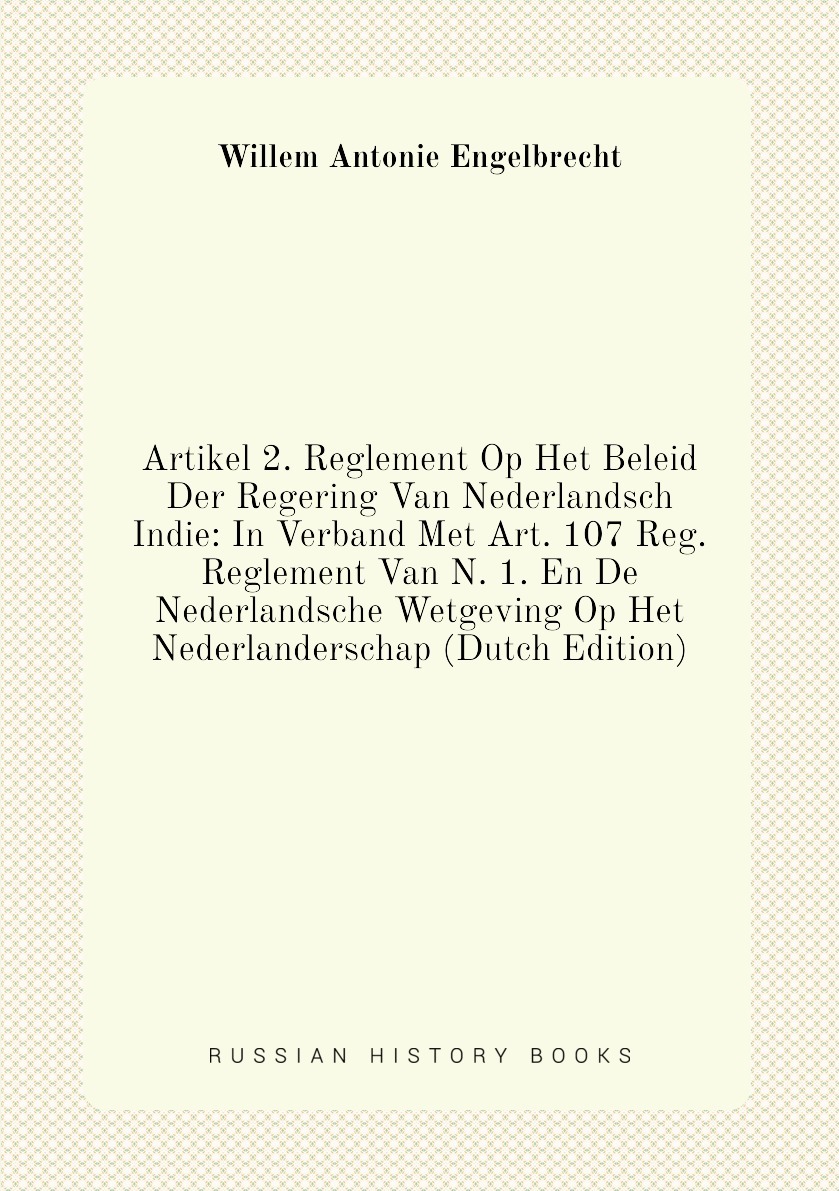 Willem Antonie Engelbrecht

Artikel 2. Reglement Op Het Beleid Der Regering Van Nederlandsch Indie: In Verband Met Art. 107 Reg. Reglement Van N. 1. En De Nederlandsche Wetgeving Op Het Nederlanderschap (Dutch Edition)

RUSSIAN HISTORY BOOKS